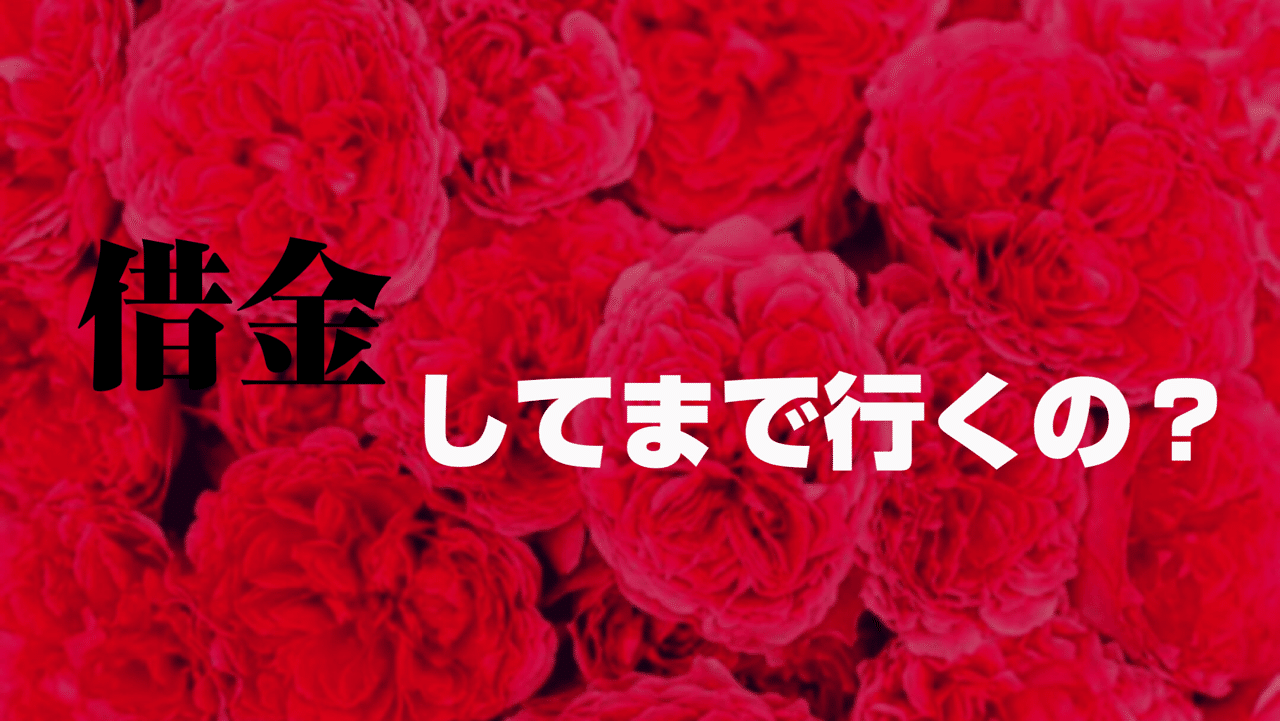 借金
してまで行くの？